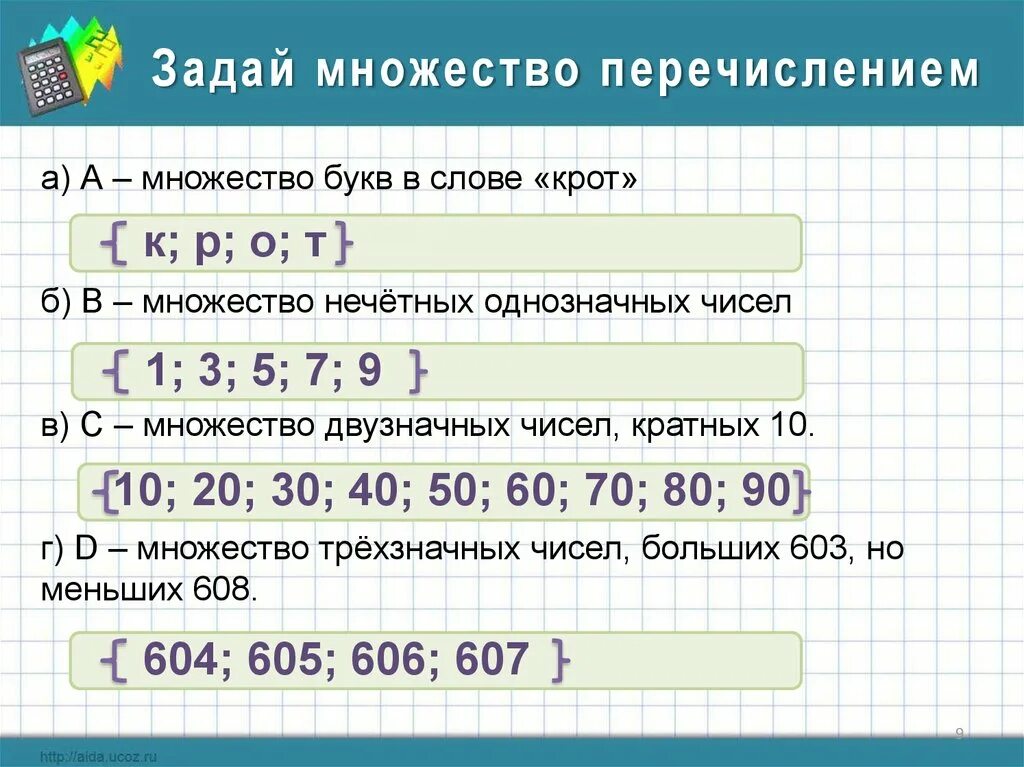 Задай множество перечислением

а) А – множество букв в слове «крот»

{ к; р; о; т }

б) В – множество нечётных однозначных чисел

{ 1; 3; 5; 7; 9 }

в) С – множество двузначных чисел, кратных 10.

{10; 20; 30; 40; 50; 60; 70; 80; 90}

г) D – множество трёхзначных чисел, больших 603, но меньших 608.

{ 604; 605; 606; 607 }

9

http://aida.ucoz.ru